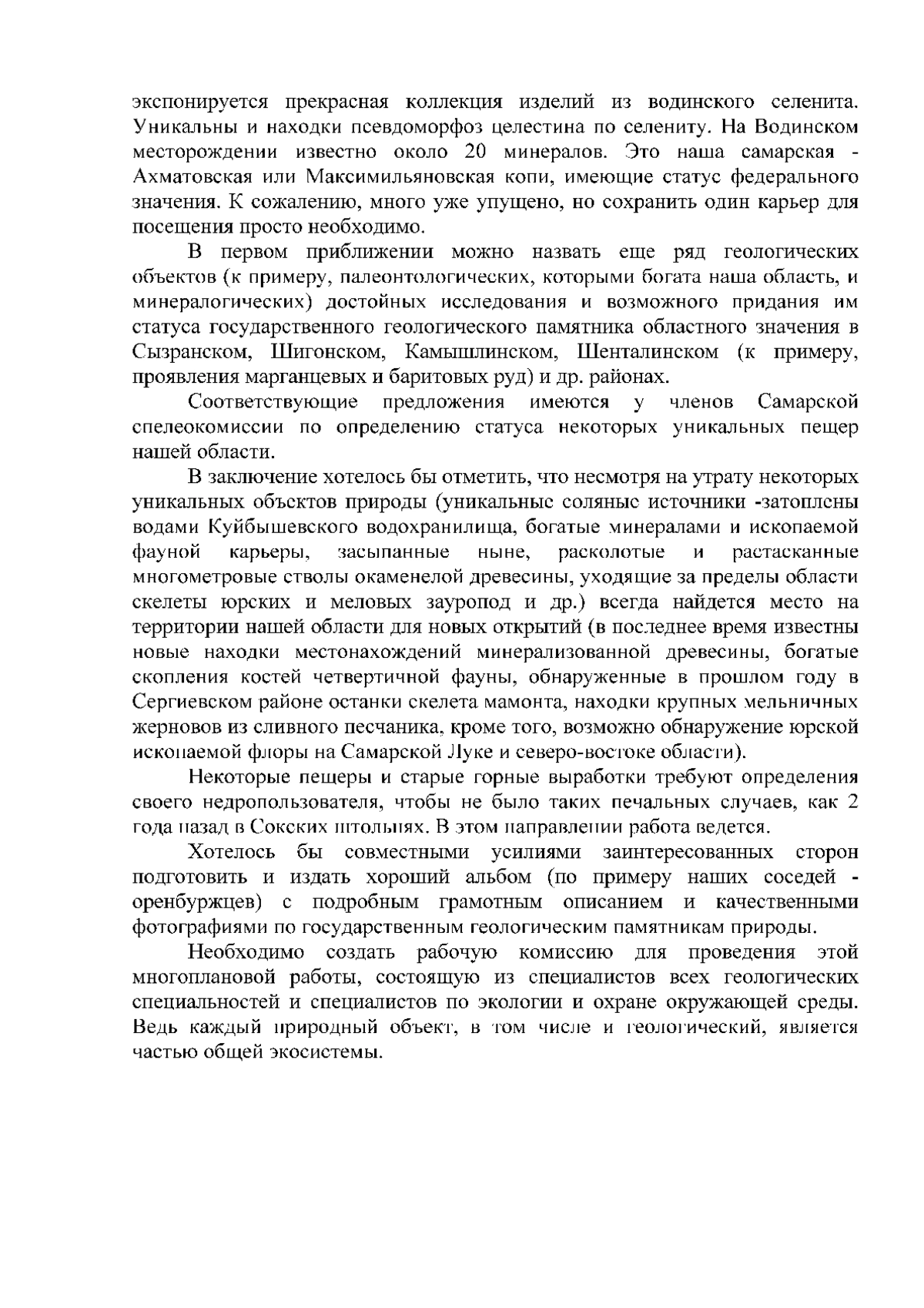 экспонируется прекрасная коллекция изделий из водинского селенита. Уникальны и находки псевдоморфоз целестина по селениту. На Водинском месторождении известно около 20 минералов. Это наша самарская - Ахматовская или Максимильяновская копи, имеющие статус федерального значения. К сожалению, много уже упущено, но сохранить один карьер для посещения просто необходимо.

В первом приближении можно назвать еще ряд геологических объектов (к примеру, палеонтологических, которыми богата наша область, и минералогических) достойных исследования и возможного придания им статуса государственного геологического памятника областного значения в Сызранском, Шигонском, Камышлинском, Шенталинском (к примеру, проявления марганцевых и баритовых руд) и др. районах.

Соответствующие предложения имеются у членов Самарской спелеокомиссии по определению статуса некоторых уникальных пещер нашей области.

В заключение хотелось бы отметить, что несмотря на утрату некоторых уникальных объектов природы (уникальные соляные источники -затоплены водами Куйбышевского водохранилища, богатые минералами и ископаемой фауной карьеры, засыпанные ныне, расколотые и растасканные многометровые стволы окаменелой древесины, уходящие за пределы области скелеты юрских и меловых зауропод и др.) всегда найдется место на территории нашей области для новых открытий (в последнее время известны новые находки местонахождений минерализованной древесины, богатые скопления костей четвертичной фауны, обнаруженные в прошлом году в Сергиевском районе останки скелета мамонта, находки крупных мельничных жерновов из сливного песчаника, кроме того, возможно обнаружение юрской ископаемой флоры на Самарской Луке и северо-востоке области).

Некоторые пещеры и старые горные выработки требуют определения своего недропользователя, чтобы не было таких печальных случаев, как 2 года назад в Сокских штольнях. В этом направлении работа ведется.

Хотелось бы совместными усилиями заинтересованных сторон подготовить и издать хороший альбом (по примеру наших соседей - оренбуржцев) с подробным грамотным описанием и качественными фотографиями по государственным геологическим памятникам природы.

Необходимо создать рабочую комиссию для проведения этой многоплановой работы, состоящую из специалистов всех геологических специальностей и специалистов по экологии и охране окружающей среды. Ведь каждый природный объект, в том числе и геологический, является частью общей экосистемы.